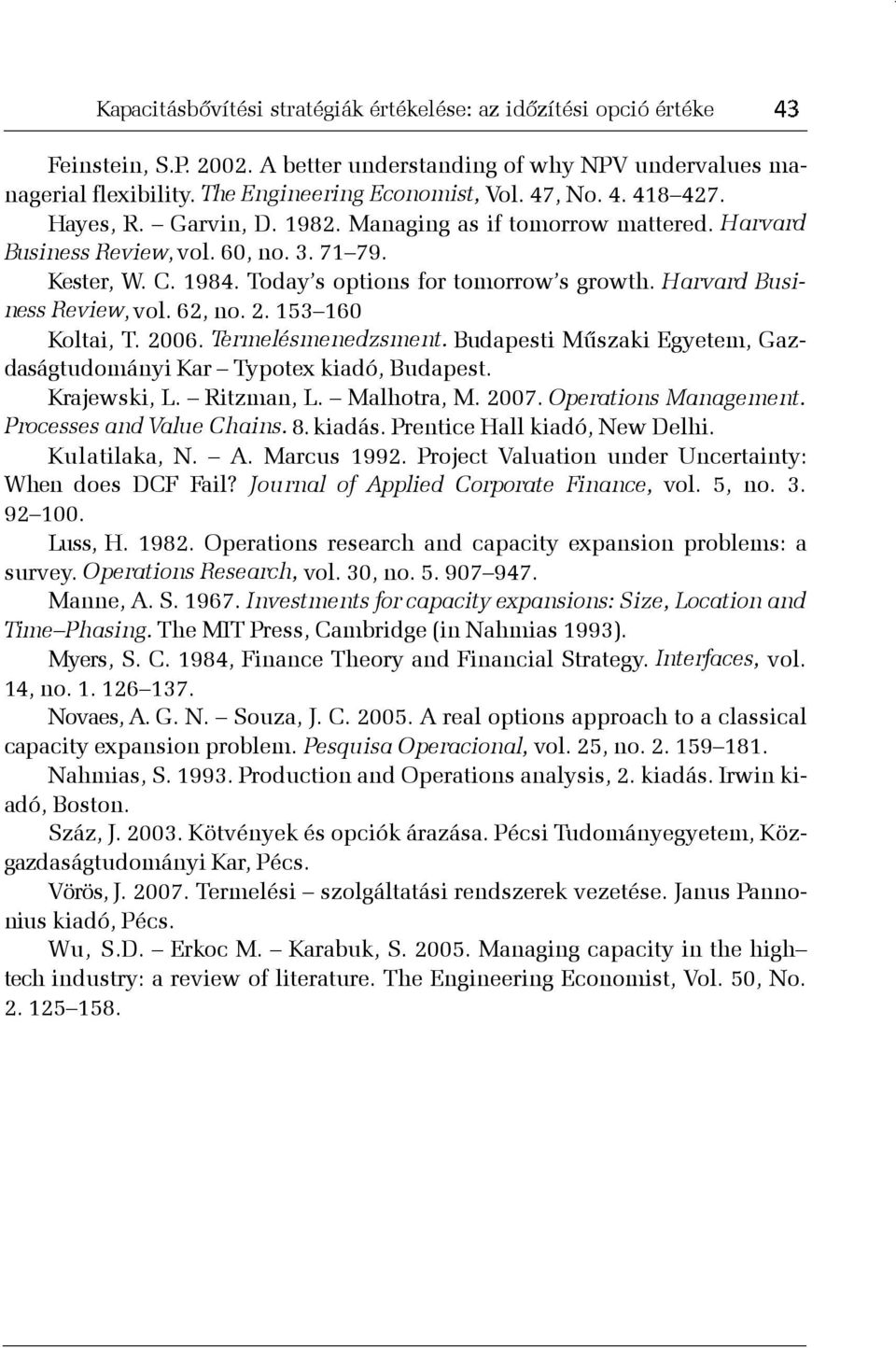 Kapacitásbővítési stratégiák értékelése: az időzítési opció értéke 43

Feinstein, S.P. 2002. A better understanding of why NPV undervalues managerial flexibility. The Engineering Economist, Vol. 47, No. 4. 418–427.

Hayes, R. – Garvin, D. 1982. Managing as if tomorrow mattered. Harvard Business Review, vol. 60, no. 3. 71–79.

Kester, W. C. 1984. Today's options for tomorrow's growth. Harvard Business Review, vol. 62, no. 2. 153–160

Koltai, T. 2006. Termelésmenedzsment. Budapesti Műszaki Egyetem, Gazdaságtudományi Kar – Typotex kiadó, Budapest.

Krajewski, L. – Ritzman, L. – Malhotra, M. 2007. Operations Management. Processes and Value Chains. 8. kiadás. Prentice Hall kiadó, New Delhi.

Kulatilaka, N. – A. Marcus 1992. Project Valuation under Uncertainty: When does DCF Fail? Journal of Applied Corporate Finance, vol. 5, no. 3. 92–100.

Luss, H. 1982. Operations research and capacity expansion problems: a survey. Operations Research, vol. 30, no. 5. 907–947.

Manne, A. S. 1967. Investments for capacity expansions: Size, Location and Time–Phasing. The MIT Press, Cambridge (in Nahmias 1993).

Myers, S. C. 1984, Finance Theory and Financial Strategy. Interfaces, vol. 14, no. 1. 126–137.

Novaes, A. G. N. – Souza, J. C. 2005. A real options approach to a classical capacity expansion problem. Pesquisa Operacional, vol. 25, no. 2. 159–181.

Nahmias, S. 1993. Production and Operations analysis, 2. kiadás. Irwin kiadó, Boston.

Száz, J. 2003. Kötvények és opciók árazása. Pécsi Tudományegyetem, Közgazdaságtudományi Kar, Pécs.

Vörös, J. 2007. Termelési – szolgáltatási rendszerek vezetése. Janus Pannonius kiadó, Pécs.

Wu, S.D. – Erkoc M. – Karabuk, S. 2005. Managing capacity in the high–tech industry: a review of literature. The Engineering Economist, Vol. 50, No. 2. 125–158.